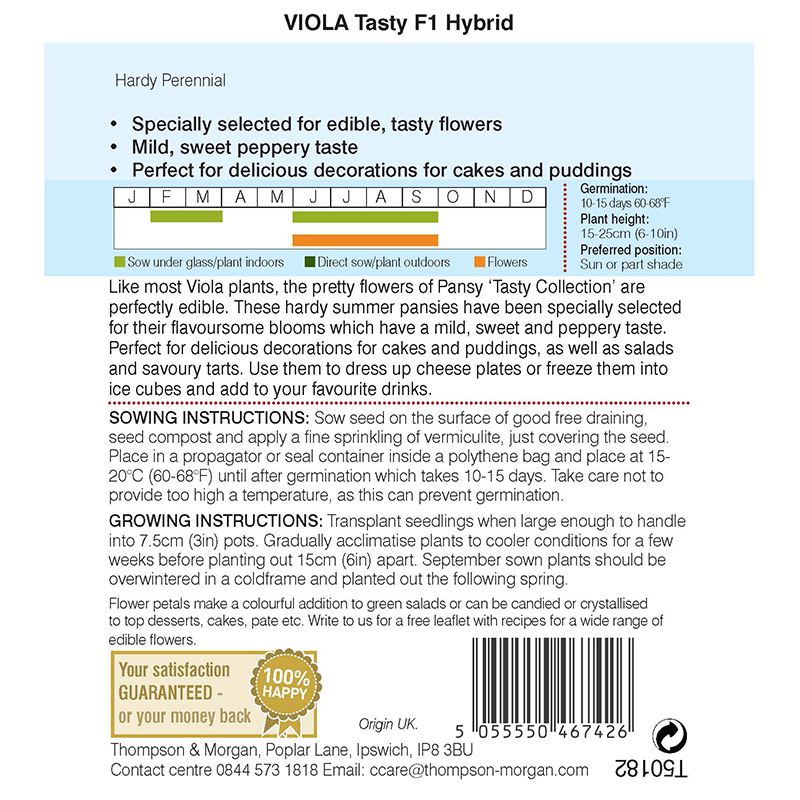 VIOLA Tasty F1 Hybrid

Hardy Perennial

• Specially selected for edible, tasty flowers
• Mild, sweet peppery taste
• Perfect for delicious decorations for cakes and puddings

| J | F | M | A | M | J | J | A | S | O | N | D |
|---|---|---|---|---|---|---|---|---|---|---|---|

Sow under glass/plant indoors  Direct sow/plant outdoors  Flowers

Germination: 10-15 days 60-68°F
Plant height: 15-25cm (6-10in)
Preferred position: Sun or part shade

Like most Viola plants, the pretty flowers of Pansy 'Tasty Collection' are perfectly edible. These hardy summer pansies have been specially selected for their flavoursome blooms which have a mild, sweet and peppery taste. Perfect for delicious decorations for cakes and puddings, as well as salads and savoury tarts. Use them to dress up cheese plates or freeze them into ice cubes and add to your favourite drinks.

SOWING INSTRUCTIONS: Sow seed on the surface of good free draining, seed compost and apply a fine sprinkling of vermiculite, just covering the seed. Place in a propagator or seal container inside a polythene bag and place at 15-20°C (60-68°F) until after germination which takes 10-15 days. Take care not to provide too high a temperature, as this can prevent germination.

GROWING INSTRUCTIONS: Transplant seedlings when large enough to handle into 7.5cm (3in) pots. Gradually acclimatise plants to cooler conditions for a few weeks before planting out 15cm (6in) apart. September sown plants should be overwintered in a coldframe and planted out the following spring.

Flower petals make a colourful addition to green salads or can be candied or crystallised to top desserts, cakes, pate etc. Write to us for a free leaflet with recipes for a wide range of edible flowers.

Your satisfaction GUARANTEED - or your money back

100% HAPPY

Origin UK.

5 055550 467426

Thompson & Morgan, Poplar Lane, Ipswich, IP8 3BU
Contact centre 0844 573 1818 Email: ccare@thompson-morgan.com

T50182